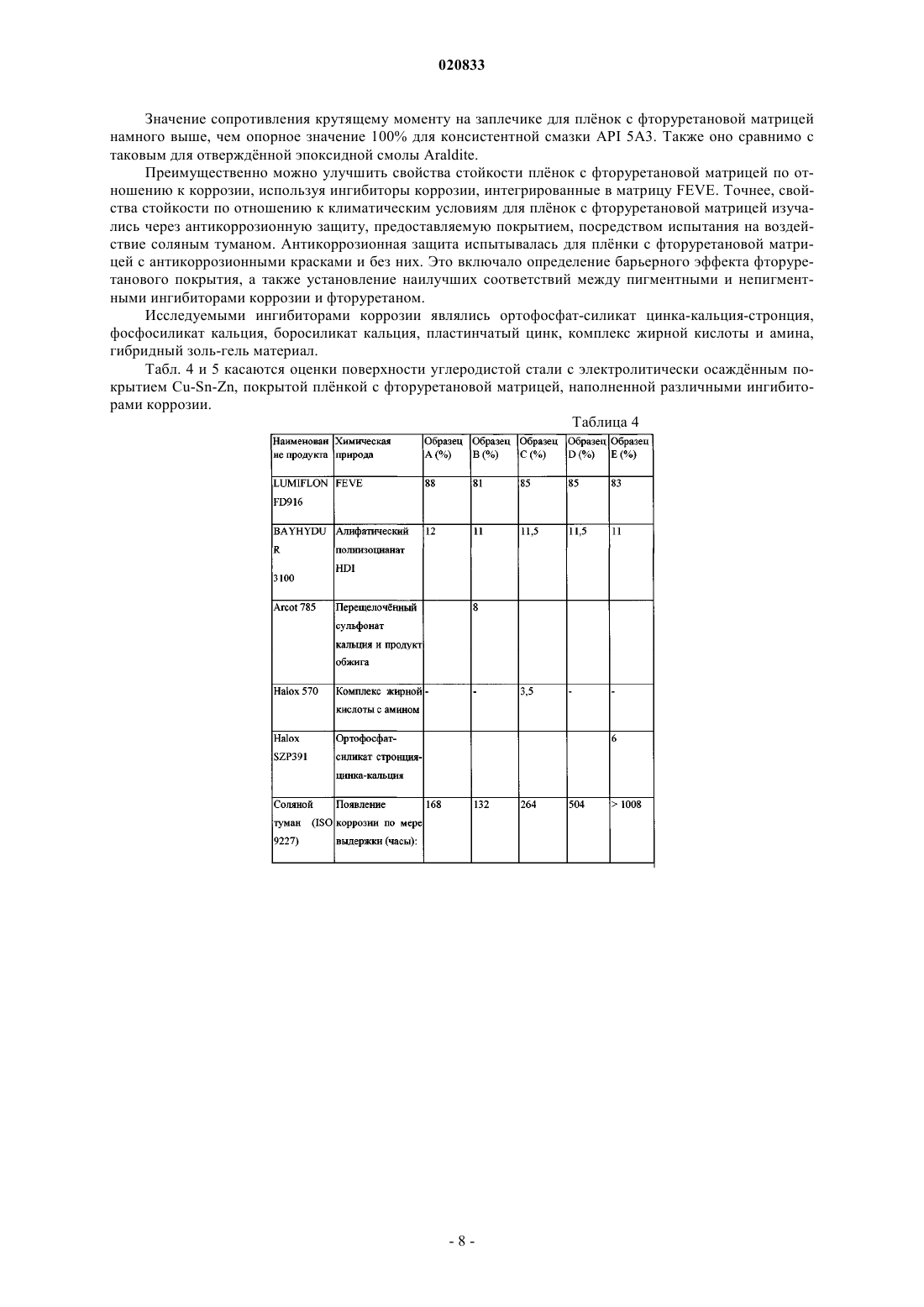 020833

Значение сопротивления крутящему моменту на заплечике для плёнок с фторуретановой матрицей намного выше, чем опорное значение 100% для консистентной смазки API 5A3. Также оно сравнимо с таковым для отверждённой эпоксидной смолы Araldite.

Преимущественно можно улучшить свойства стойкости плёнок с фторуретановой матрицей по отношению к коррозии, используя ингибиторы коррозии, интегрированные в матрицу FEVE. Точнее, свойства стойкости по отношению к климатическим условиям для плёнок с фторуретановой матрицей изучались через антикоррозионную защиту, предоставляемую покрытием, посредством испытания на воздействие соляным туманом. Антикоррозионная защита испытывалась для плёнки с фторуретановой матрицей с антикоррозионными красками и без них. Это включало определение барьерного эффекта фторуретанового покрытия, а также установление наилучших соответствий между пигментными и непигментными ингибиторами коррозии и фторуретаном.

Исследуемыми ингибиторами коррозии являлись ортофосфат-силикат цинка-кальция-стронция, фосфосиликат кальция, боросиликат кальция, пластинчатый цинк, комплекс жирной кислоты и амина, гибридный золь-гель материал.

Табл. 4 и 5 касаются оценки поверхности углеродистой стали с электролитически осаждённым покрытием Cu-Sn-Zn, покрытой плёнкой с фторуретановой матрицей, наполненной различными ингибиторами коррозии.

Таблица 4

| Наименование продукта | Химическая природа | Образец A (%) | Образец B (%) | Образец C (%) | Образец D (%) | Образец E (%) |
|---|---|---|---|---|---|---|
| LUMIFLON FD916 | FEVE | 88 | 81 | 85 | 85 | 83 |
| BAYHYDUR 3100 | Алифатический полиизоцианат HDI | 12 | 11 | 11,5 | 11,5 | 11 |
| Arcot 785 | Перещелочённый сульфонат кальция и продукт обжига | | 8 | | | |
| Halox 570 | Комплекс жирной кислоты с амином | - | - | 3,5 | - | - |
| Halox SZP391 | Ортофосфат-силикат стронция-цинка-кальция | | | | | 6 |
| Соляной туман (ISO 9227) | Появление коррозии по мере выдержки (часы): | 168 | 132 | 264 | 504 | > 1008 |

- 8 -